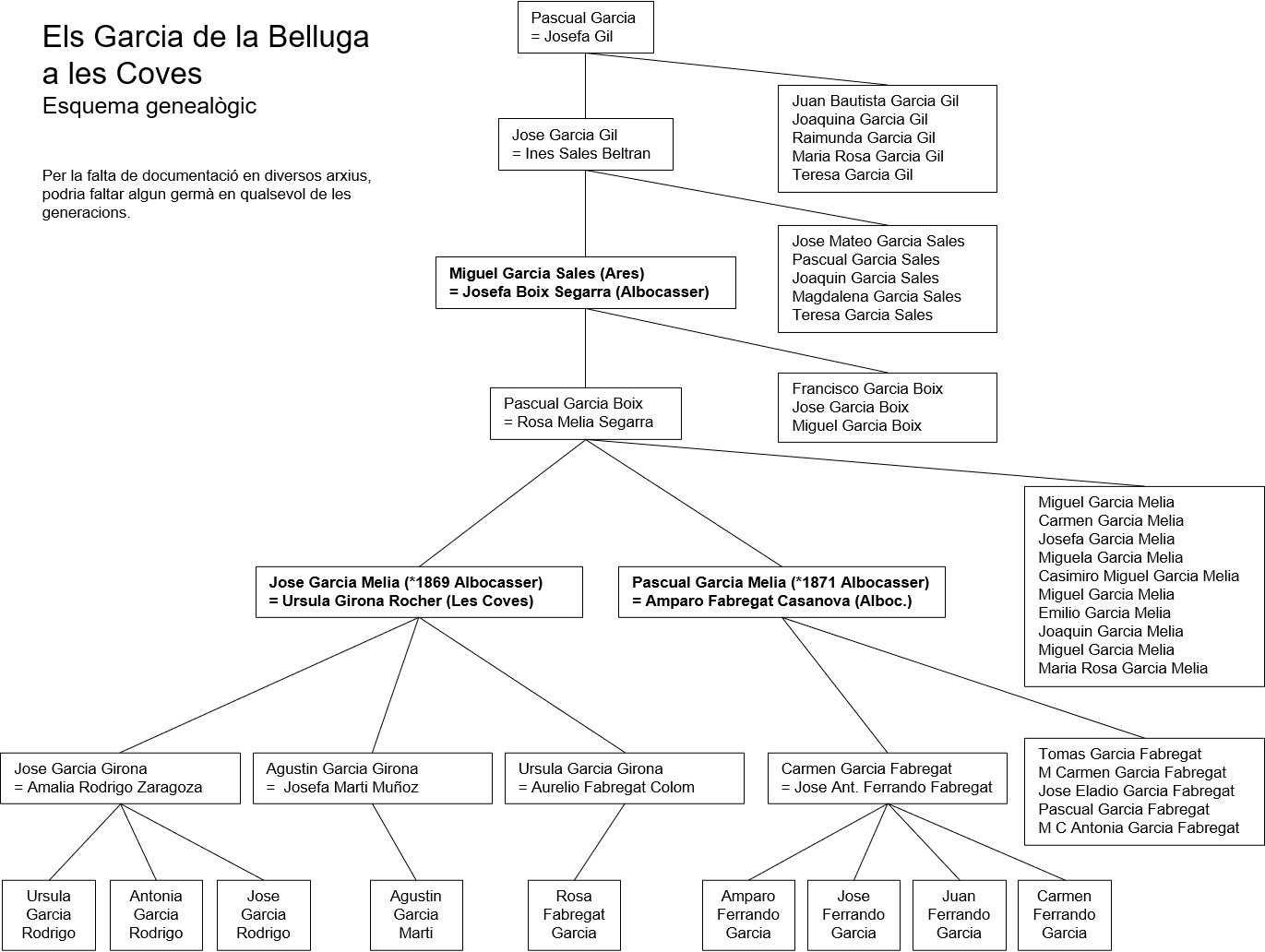 Els Garcia de la Belluga a les Coves
Esquema genealògic

Per la falta de documentació en diversos arxius, podria faltar algun germà en qualsevol de les generacions.

Pascual Garcia
= Josefa Gil

Juan Bautista Garcia Gil
Joaquina Garcia Gil
Raimunda Garcia Gil
Maria Rosa Garcia Gil
Teresa Garcia Gil

Jose Garcia Gil
= Ines Sales Beltran

Jose Mateo Garcia Sales
Pascual Garcia Sales
Joaquin Garcia Sales
Magdalena Garcia Sales
Teresa Garcia Sales

Miguel Garcia Sales (Ares)
= Josefa Boix Segarra (Albocasser)

Francisco Garcia Boix
Jose Garcia Boix
Miguel Garcia Boix

Pascual Garcia Boix
= Rosa Melia Segarra

Miguel Garcia Melia
Carmen Garcia Melia
Josefa Garcia Melia
Miguela Garcia Melia
Casimiro Miguel Garcia Melia
Miguel Garcia Melia
Emilio Garcia Melia
Joaquin Garcia Melia
Miguel Garcia Melia
Maria Rosa Garcia Melia

Jose Garcia Melia (*1869 Albocasser)
= Ursula Girona Rocher (Les Coves)

Pascual Garcia Melia (*1871 Albocasser)
= Amparo Fabregat Casanova (Alboc.)

Tomas Garcia Fabregat
M Carmen Garcia Fabregat
Jose Eladio Garcia Fabregat
Pascual Garcia Fabregat
M C Antonia Garcia Fabregat

Jose Garcia Girona
= Amalia Rodrigo Zaragoza

Agustin Garcia Girona
= Josefa Marti Muñoz

Ursula Garcia Girona
= Aurelio Fabregat Colom

Carmen Garcia Fabregat
= Jose Ant. Ferrando Fabregat

Ursula Garcia Rodrigo

Antonia Garcia Rodrigo

Jose Garcia Rodrigo

Agustin Garcia Marti

Rosa Fabregat Garcia

Amparo Ferrando Garcia

Jose Ferrando Garcia

Juan Ferrando Garcia

Carmen Ferrando Garcia